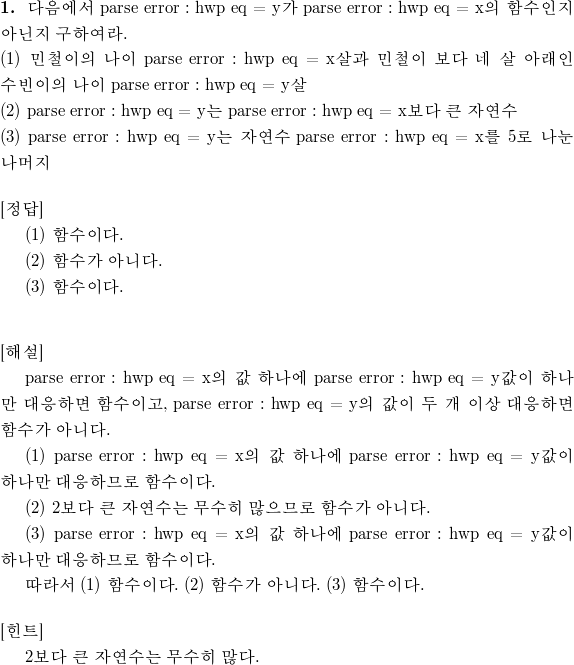 **1.** 다음에서 parse error : hwp eq = y가 parse error : hwp eq = x의 함수인지 아닌지 구하여라.
(1) 민철이의 나이 parse error : hwp eq = x살과 민철이 보다 네 살 아래인 수빈이의 나이 parse error : hwp eq = y살
(2) parse error : hwp eq = y는 parse error : hwp eq = x보다 큰 자연수
(3) parse error : hwp eq = y는 자연수 parse error : hwp eq = x를 5로 나눈 나머지

[정답]
(1) 함수이다.
(2) 함수가 아니다.
(3) 함수이다.

[해설]
parse error : hwp eq = x의 값 하나에 parse error : hwp eq = y값이 하나만 대응하면 함수이고, parse error : hwp eq = y의 값이 두 개 이상 대응하면 함수가 아니다.
(1) parse error : hwp eq = x의 값 하나에 parse error : hwp eq = y값이 하나만 대응하므로 함수이다.
(2) 2보다 큰 자연수는 무수히 많으므로 함수가 아니다.
(3) parse error : hwp eq = x의 값 하나에 parse error : hwp eq = y값이 하나만 대응하므로 함수이다.
따라서 (1) 함수이다. (2) 함수가 아니다. (3) 함수이다.

[힌트]
2보다 큰 자연수는 무수히 많다.